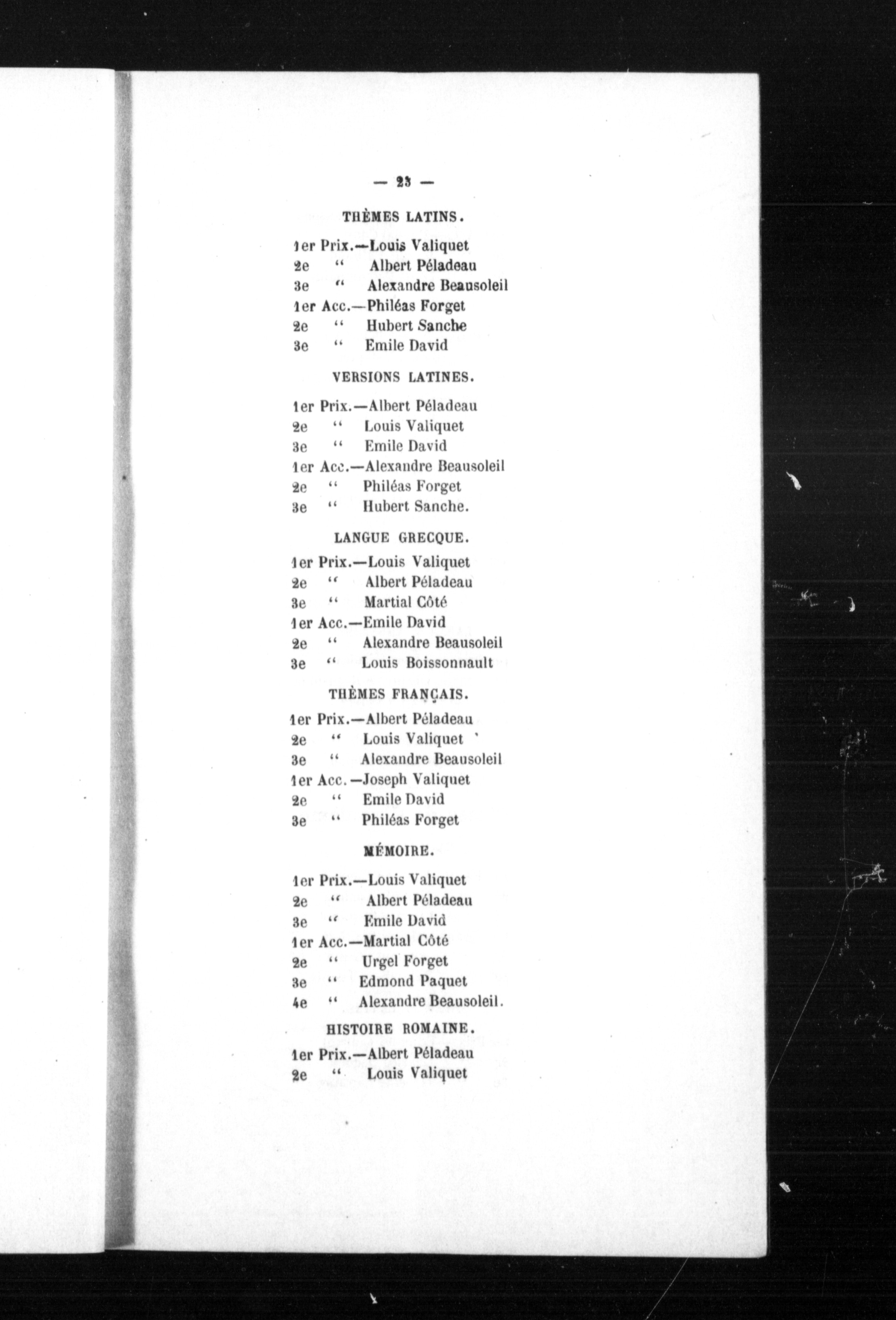 — 23 —

THÈMES LATINS.

1er Prix.—Louis Valiquet
2e " Albert Péladeau
3e " Alexandre Beausoleil
1er Acc.—Philéas Forget
2e " Hubert Sanche
3e " Emile David

VERSIONS LATINES.

1er Prix.—Albert Péladeau
2e " Louis Valiquet
3e " Emile David
1er Acc.—Alexandre Beausoleil
2e " Philéas Forget
3e " Hubert Sanche.

LANGUE GRECQUE.

1er Prix.—Louis Valiquet
2e " Albert Péladeau
3e " Martial Côté
1er Acc.—Emile David
2e " Alexandre Beausoleil
3e " Louis Boissonnault

THÈMES FRANÇAIS.

1er Prix.—Albert Péladeau
2e " Louis Valiquet
3e " Alexandre Beausoleil
1er Acc.—Joseph Valiquet
2e " Emile David
3e " Philéas Forget

MÉMOIRE.

1er Prix.—Louis Valiquet
2e " Albert Péladeau
3e " Emile David
1er Acc.—Martial Côté
2e " Urgel Forget
3e " Edmond Paquet
4e " Alexandre Beausoleil.

HISTOIRE ROMAINE.

1er Prix.—Albert Péladeau
2e " Louis Valiquet